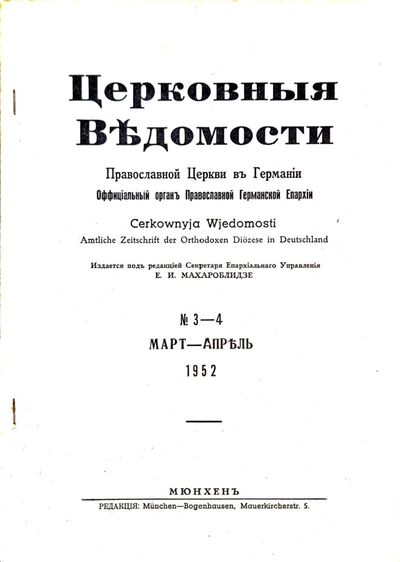 Церковныя Вѣдомости

Православной Церкви въ Германіи
Оффиціальный органъ Православной Германской Епархіи

Cerkownyja Wjedomosti
Amtliche Zeitschrift der Orthodoxen Diözese in Deutschland

Издается подъ редакціей Секретаря Епархіальнаго Управленія
Е. И. МАХАРОБЛИДЗЕ

№ 3—4
МАРТ—АПРѢЛЬ
1952

МЮНХЕНЪ
РЕДАКЦІЯ: München—Bogenhausen, Mauerkircherstr. 5.